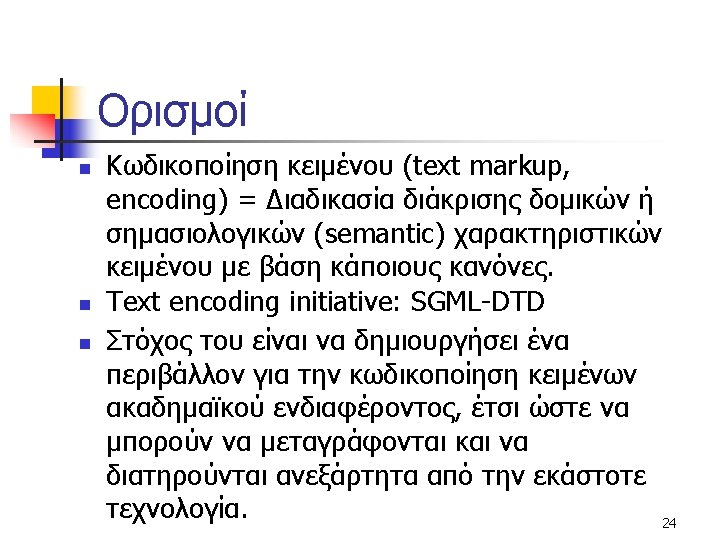 Ορισμοί

- Κωδικοποίηση κειμένου (text markup, encoding) = Διαδικασία διάκρισης δομικών ή σημασιολογικών (semantic) χαρακτηριστικών κειμένου με βάση κάποιους κανόνες.
- Text encoding initiative: SGML-DTD
- Στόχος του είναι να δημιουργήσει ένα περιβάλλον για την κωδικοποίηση κειμένων ακαδημαϊκού ενδιαφέροντος, έτσι ώστε να μπορούν να μεταγράφονται και να διατηρούνται ανεξάρτητα από την εκάστοτε τεχνολογία.

24